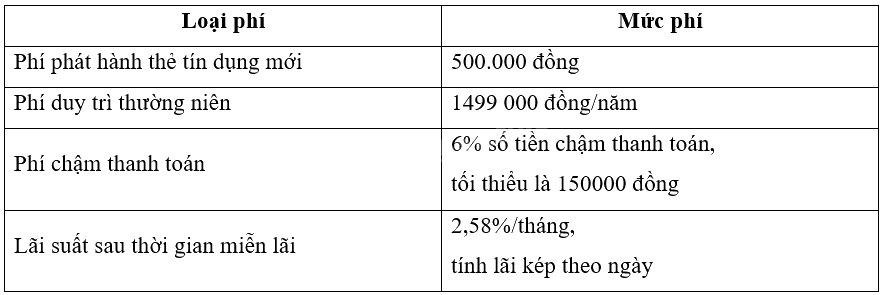 | Loại phí | Mức phí |
|---|---|
| Phí phát hành thẻ tín dụng mới | 500.000 đồng |
| Phí duy trì thường niên | 1499 000 đồng/năm |
| Phí chậm thanh toán | 6% số tiền chậm thanh toán, tối thiểu là 150000 đồng |
| Lãi suất sau thời gian miễn lãi | 2,58%/tháng, tính lãi kép theo ngày |